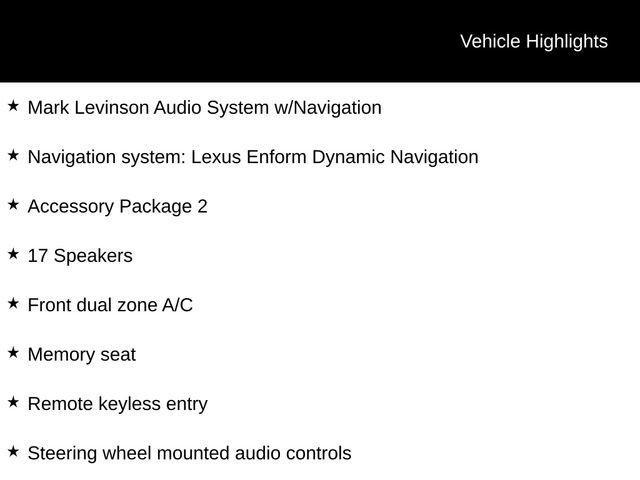 Vehicle Highlights

★ Mark Levinson Audio System w/Navigation

★ Navigation system: Lexus Enform Dynamic Navigation

★ Accessory Package 2

★ 17 Speakers

★ Front dual zone A/C

★ Memory seat

★ Remote keyless entry

★ Steering wheel mounted audio controls